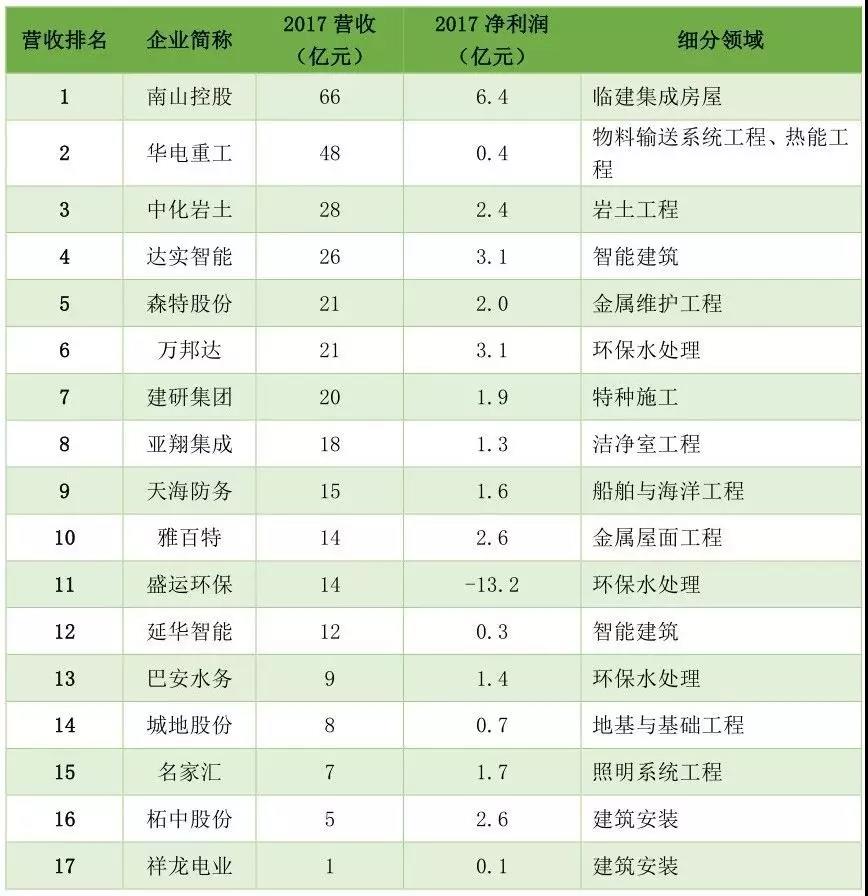 | 营收排名 | 企业简称 | 2017 营收（亿元） | 2017 净利润（亿元） | 细分领域 |
|---|---|---|---|---|
| 1 | 南山控股 | 66 | 6.4 | 临建集成房屋 |
| 2 | 华电重工 | 48 | 0.4 | 物料输送系统工程、热能工程 |
| 3 | 中化岩土 | 28 | 2.4 | 岩土工程 |
| 4 | 达实智能 | 26 | 3.1 | 智能建筑 |
| 5 | 森特股份 | 21 | 2.0 | 金属维护工程 |
| 6 | 万邦达 | 21 | 3.1 | 环保水处理 |
| 7 | 建研集团 | 20 | 1.9 | 特种施工 |
| 8 | 亚翔集成 | 18 | 1.3 | 洁净室工程 |
| 9 | 天海防务 | 15 | 1.6 | 船舶与海洋工程 |
| 10 | 雅百特 | 14 | 2.6 | 金属屋面工程 |
| 11 | 盛运环保 | 14 | -13.2 | 环保水处理 |
| 12 | 延华智能 | 12 | 0.3 | 智能建筑 |
| 13 | 巴安水务 | 9 | 1.4 | 环保水处理 |
| 14 | 城地股份 | 8 | 0.7 | 地基与基础工程 |
| 15 | 名家汇 | 7 | 1.7 | 照明系统工程 |
| 16 | 柘中股份 | 5 | 2.6 | 建筑安装 |
| 17 | 祥龙电业 | 1 | 0.1 | 建筑安装 |